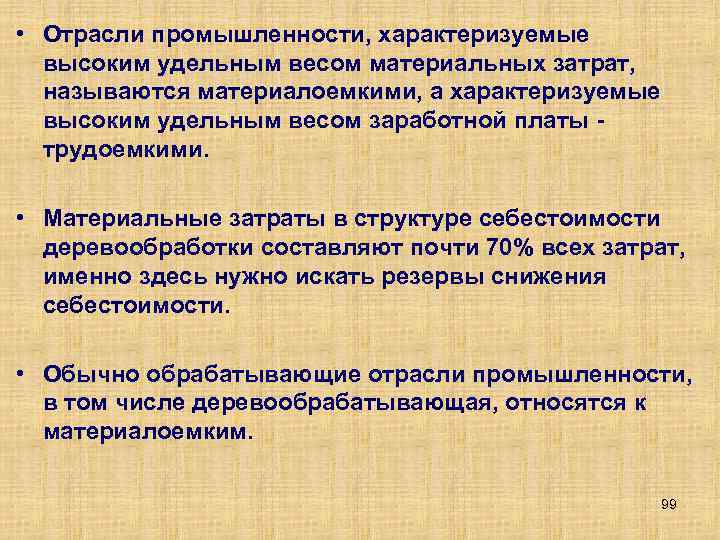 • Отрасли промышленности, характеризуемые высоким удельным весом материальных затрат, называются материалоемкими, а характеризуемые высоким удельным весом заработной платы - трудоемкими.

• Материальные затраты в структуре себестоимости деревообработки составляют почти 70% всех затрат, именно здесь нужно искать резервы снижения себестоимости.

• Обычно обрабатывающие отрасли промышленности, в том числе деревообрабатывающая, относятся к материалоемким.

99